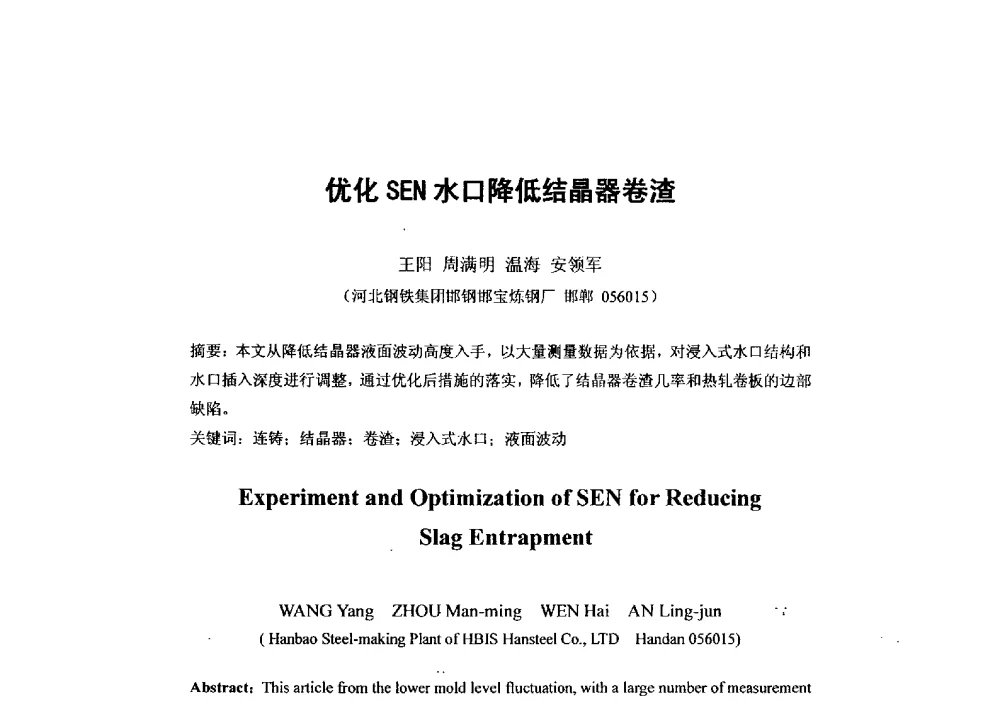 优化 SEN 水口降低结晶器卷渣

王阳 周满明 温海 安领军

（河北钢铁集团邯钢邯宝炼钢厂 邯郸 056015）

摘要：本文从降低结晶器液面波动高度入手，以大量测量数据为依据，对浸入式水口结构和水口插入深度进行调整，通过优化后措施的落实，降低了结晶器卷渣几率和热轧卷板的边部缺陷。

关键词：连铸；结晶器；卷渣；浸入式水口；液面波动

Experiment and Optimization of SEN for Reducing Slag Entrapment

WANG Yang ZHOU Man-ming WEN Hai AN Ling-jun

( Hanbao Steel-making Plant of HBIS Hansteel Co., LTD Handan 056015)

Abstract: This article from the lower mold level fluctuation, with a large number of measurement